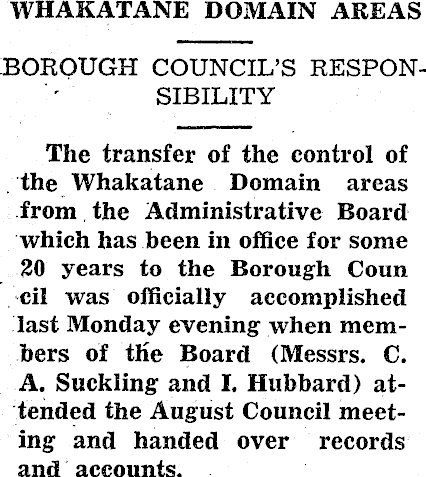 WHAKATANE DOMAIN AREAS

BOROUGH COUNCIL'S RESPONSIBILITY

The transfer of the control of the Whakatane Domain areas from the Administrative Board which has been in office for some 20 years to the Borough Coun cil was officially accomplished last Monday evening when members of the Board (Messrs. C. A. Suckling and I. Hubbard) attended the August Council meeting and handed over records and accounts.